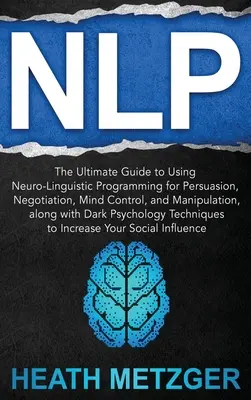 NLP

The Ultimate Guide to Using Neuro-Linguistic Programming for Persuasion, Negotiation, Mind Control, and Manipulation, along with Dark Psychology Techniques to Increase Your Social Influence

HEATH METZGER